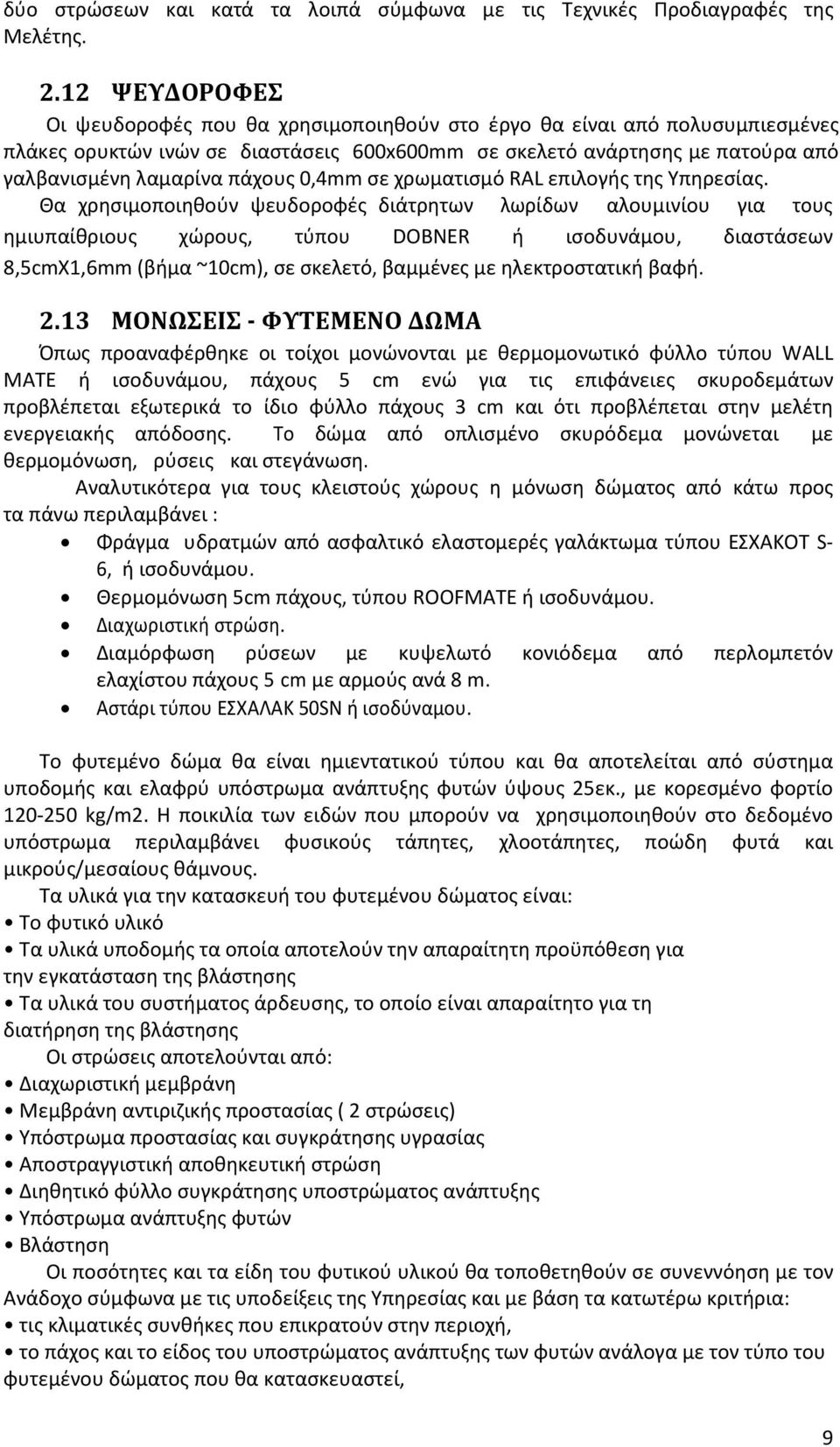 δύο στρώσεων και κατά τα λοιπά σύμφωνα με τις Τεχνικές Προδιαγραφές της Μελέτης.

2.12 ΨΕΥΔΟΡΟΦΕΣ

Οι ψευδοροφές που θα χρησιμοποιηθούν στο έργο θα είναι από πολυσυμπιεσμένες πλάκες ορυκτών ινών σε διαστάσεις 600x600mm σε σκελετό ανάρτησης με πατούρα από γαλβανισμένη λαμαρίνα πάχους 0,4mm σε χρωματισμό RAL επιλογής της Υπηρεσίας.

Θα χρησιμοποιηθούν ψευδοροφές διάτρητων λωρίδων αλουμινίου για τους ημιυπαίθριους χώρους, τύπου DOBNER ή ισοδυνάμου, διαστάσεων 8,5cmX1,6mm (βήμα ~10cm), σε σκελετό, βαμμένες με ηλεκτροστατική βαφή.

2.13 ΜΟΝΩΣΕΙΣ - ΦΥΤΕΜΕΝΟ ΔΩΜΑ

Όπως προαναφέρθηκε οι τοίχοι μονώνονται με θερμομονωτικό φύλλο τύπου WALL MATE ή ισοδυνάμου, πάχους 5 cm ενώ για τις επιφάνειες σκυροδεμάτων προβλέπεται εξωτερικά το ίδιο φύλλο πάχους 3 cm και ότι προβλέπεται στην μελέτη ενεργειακής απόδοσης. Το δώμα από οπλισμένο σκυρόδεμα μονώνεται με θερμομόνωση, ρύσεις και στεγάνωση.

Αναλυτικότερα για τους κλειστούς χώρους η μόνωση δώματος από κάτω προς τα πάνω περιλαμβάνει :

• Φράγμα υδρατμών από ασφαλτικό ελαστομερές γαλάκτωμα τύπου ΕΣΧΑΚΟΤ S-6, ή ισοδυνάμου.
• Θερμομόνωση 5cm πάχους, τύπου ROOFMATE ή ισοδυνάμου.
• Διαχωριστική στρώση.
• Διαμόρφωση ρύσεων με κυψελωτό κονιόδεμα από περλομπετόν ελαχίστου πάχους 5 cm με αρμούς ανά 8 m.
• Αστάρι τύπου ΕΣΧΑΛΑΚ 50SN ή ισοδύναμου.

Το φυτεμένο δώμα θα είναι ημιεντατικού τύπου και θα αποτελείται από σύστημα υποδομής και ελαφρύ υπόστρωμα ανάπτυξης φυτών ύψους 25εκ., με κορεσμένο φορτίο 120-250 kg/m2. Η ποικιλία των ειδών που μπορούν να χρησιμοποιηθούν στο δεδομένο υπόστρωμα περιλαμβάνει φυσικούς τάπητες, χλοοτάπητες, ποώδη φυτά και μικρούς/μεσαίους θάμνους.

Τα υλικά για την κατασκευή του φυτεμένου δώματος είναι:
• Το φυτικό υλικό
• Τα υλικά υποδομής τα οποία αποτελούν την απαραίτητη προϋπόθεση για την εγκατάσταση της βλάστησης
• Τα υλικά του συστήματος άρδευσης, το οποίο είναι απαραίτητο για τη διατήρηση της βλάστησης

Οι στρώσεις αποτελούνται από:
• Διαχωριστική μεμβράνη
• Μεμβράνη αντιριζικής προστασίας ( 2 στρώσεις)
• Υπόστρωμα προστασίας και συγκράτησης υγρασίας
• Αποστραγγιστική αποθηκευτική στρώση
• Διηθητικό φύλλο συγκράτησης υποστρώματος ανάπτυξης
• Υπόστρωμα ανάπτυξης φυτών
• Βλάστηση

Οι ποσότητες και τα είδη του φυτικού υλικού θα τοποθετηθούν σε συνεννόηση με τον Ανάδοχο σύμφωνα με τις υποδείξεις της Υπηρεσίας και με βάση τα κατωτέρω κριτήρια:
• τις κλιματικές συνθήκες που επικρατούν στην περιοχή,
• το πάχος και το είδος του υποστρώματος ανάπτυξης των φυτών ανάλογα με τον τύπο του φυτεμένου δώματος που θα κατασκευαστεί,

9